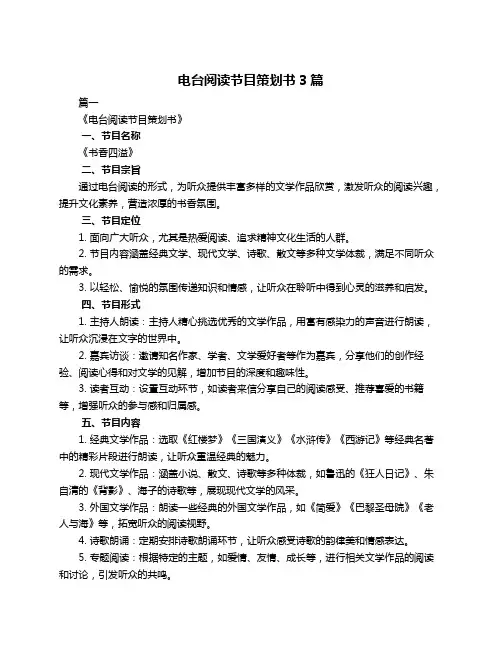 电台阅读节目策划书 3 篇

篇一

《电台阅读节目策划书》

一、节目名称

《书香四溢》

二、节目宗旨

通过电台阅读的形式，为听众提供丰富多样的文学作品欣赏，激发听众的阅读兴趣，提升文化素养，营造浓厚的书香氛围。

三、节目定位

1. 面向广大听众，尤其是热爱阅读、追求精神文化生活的人群。

2. 节目内容涵盖经典文学、现代文学、诗歌、散文等多种文学体裁，满足不同听众的需求。

3. 以轻松、愉悦的氛围传递知识和情感，让听众在聆听中得到心灵的滋养和启发。

四、节目形式

1. 主持人朗读：主持人精心挑选优秀的文学作品，用富有感染力的声音进行朗读，让听众沉浸在文字的世界中。

2. 嘉宾访谈：邀请知名作家、学者、文学爱好者等作为嘉宾，分享他们的创作经验、阅读心得和对文学的见解，增加节目的深度和趣味性。

3. 读者互动：设置互动环节，如读者来信分享自己的阅读感受、推荐喜爱的书籍等，增强听众的参与感和归属感。

五、节目内容

1. 经典文学作品：选取《红楼梦》《三国演义》《水浒传》《西游记》等经典名著中的精彩片段进行朗读，让听众重温经典的魅力。

2. 现代文学作品：涵盖小说、散文、诗歌等多种体裁，如鲁迅的《狂人日记》、朱自清的《背影》、海子的诗歌等，展现现代文学的风采。

3. 外国文学作品：朗读一些经典的外国文学作品，如《简爱》《巴黎圣母院》《老人与海》等，拓宽听众的阅读视野。

4. 诗歌朗诵：定期安排诗歌朗诵环节，让听众感受诗歌的韵律美和情感表达。

5. 专题阅读：根据特定的主题，如爱情、友情、成长等，进行相关文学作品的阅读和讨论，引发听众的共鸣。